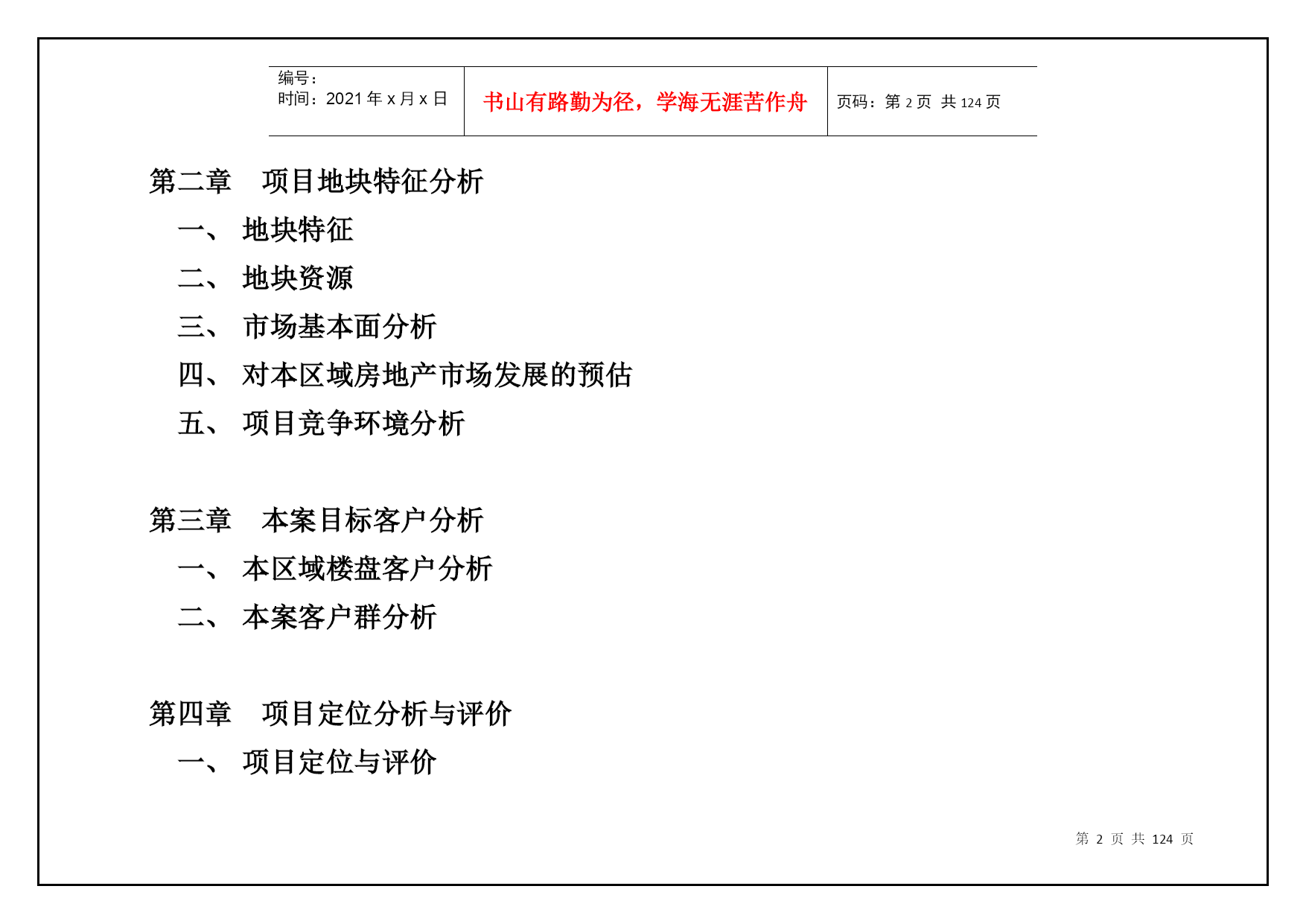 | 编号：<br>时间：2021 年 x 月 x 日 | 书山有路勤为径，学海无涯苦作舟 | 页码：第 2 页 共 124 页 |
|---|---|---|

第二章　项目地块特征分析

一、 地块特征

二、 地块资源

三、 市场基本面分析

四、 对本区域房地产市场发展的预估

五、 项目竞争环境分析

第三章　本案目标客户分析

一、 本区域楼盘客户分析

二、 本案客户群分析

第四章　项目定位分析与评价

一、 项目定位与评价

第 2 页 共 124 页